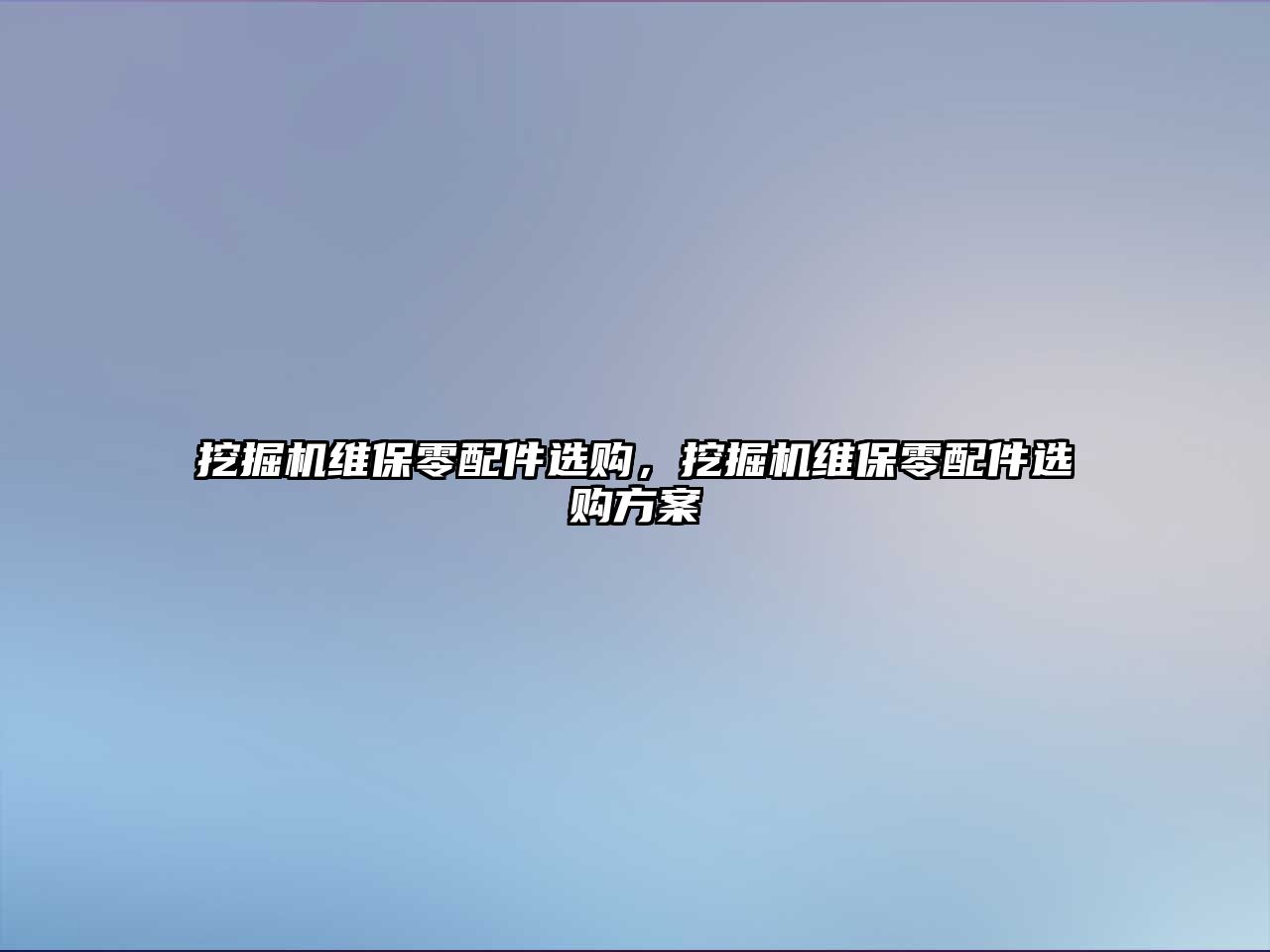 挖掘机维保零配件选购，挖掘机维保零配件选购方案